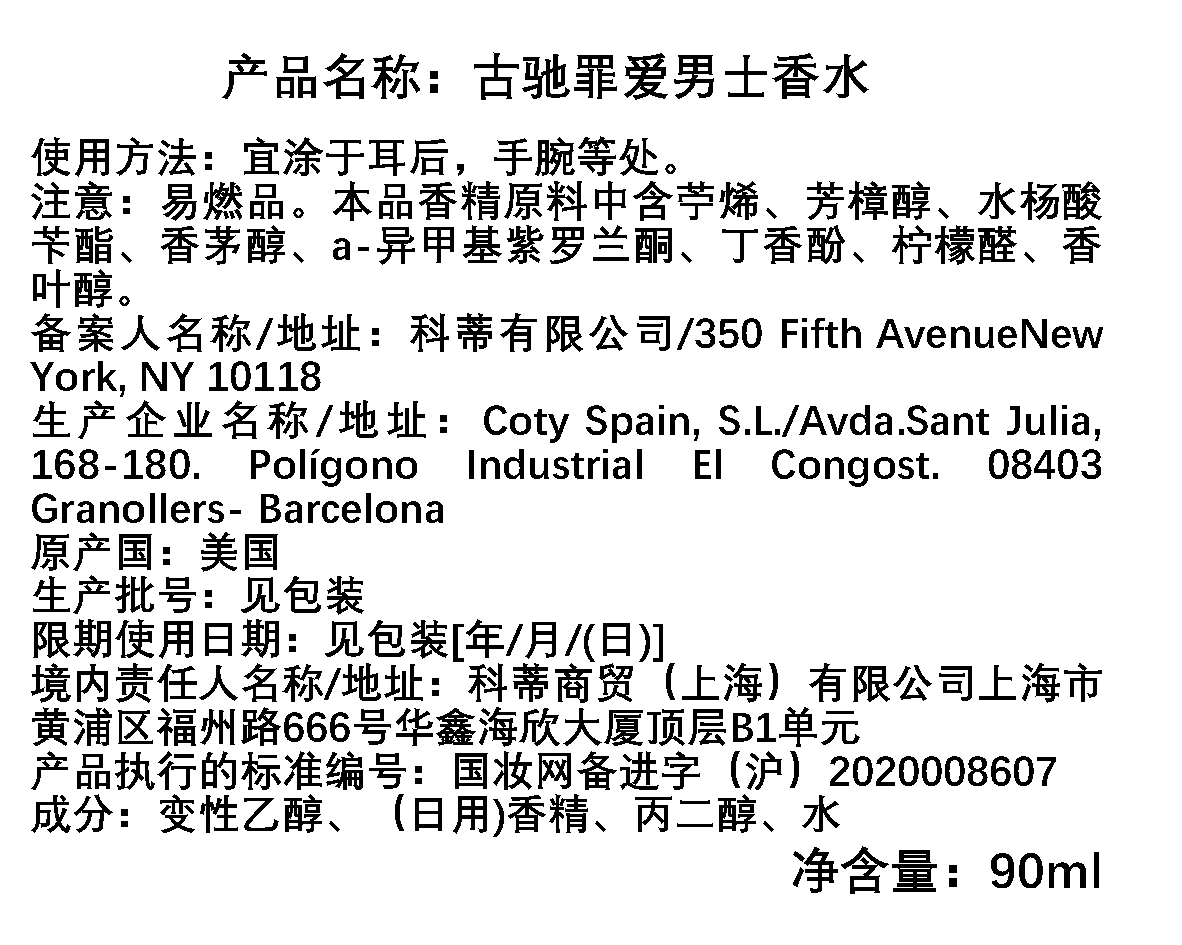 产品名称：古驰罪爱男士香水

使用方法：宜涂于耳后，手腕等处。
注意：易燃品。本品香精原料中含苧烯、芳樟醇、水杨酸苄酯、香茅醇、a-异甲基紫罗兰酮、丁香酚、柠檬醛、香叶醇。
备案人名称/地址：科蒂有限公司/350 Fifth AvenueNew York, NY 10118
生产企业名称/地址：Coty Spain, S.L./Avda.Sant Julia, 168-180. Polígono Industrial El Congost. 08403 Granollers- Barcelona
原产国：美国
生产批号：见包装
限期使用日期：见包装[年/月/(日)]
境内责任人名称/地址：科蒂商贸（上海）有限公司上海市黄浦区福州路666号华鑫海欣大厦顶层B1单元
产品执行的标准编号：国妆网备进字（沪）2020008607
成分：变性乙醇、（日用)香精、丙二醇、水

净含量：90ml